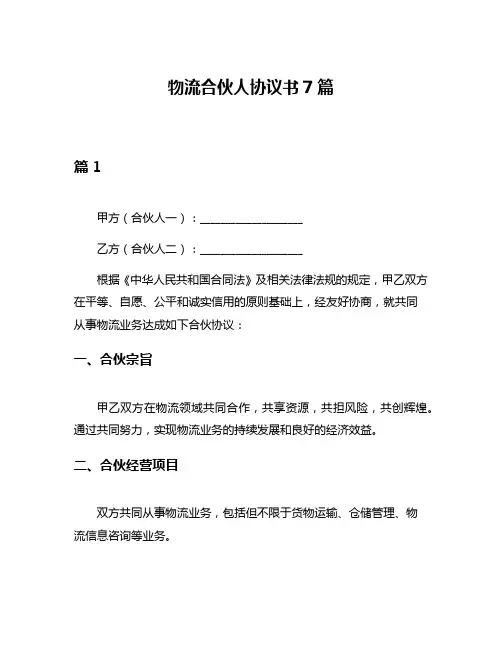 物流合伙人协议书 7 篇

篇 1

甲方（合伙人一）：__________________

乙方（合伙人二）：__________________

根据《中华人民共和国合同法》及相关法律法规的规定，甲乙双方在平等、自愿、公平和诚实信用的原则基础上，经友好协商，就共同从事物流业务达成如下合伙协议：

一、合伙宗旨

甲乙双方在物流领域共同合作，共享资源，共担风险，共创辉煌。通过共同努力，实现物流业务的持续发展和良好的经济效益。

二、合伙经营项目

双方共同从事物流业务，包括但不限于货物运输、仓储管理、物流信息咨询等业务。